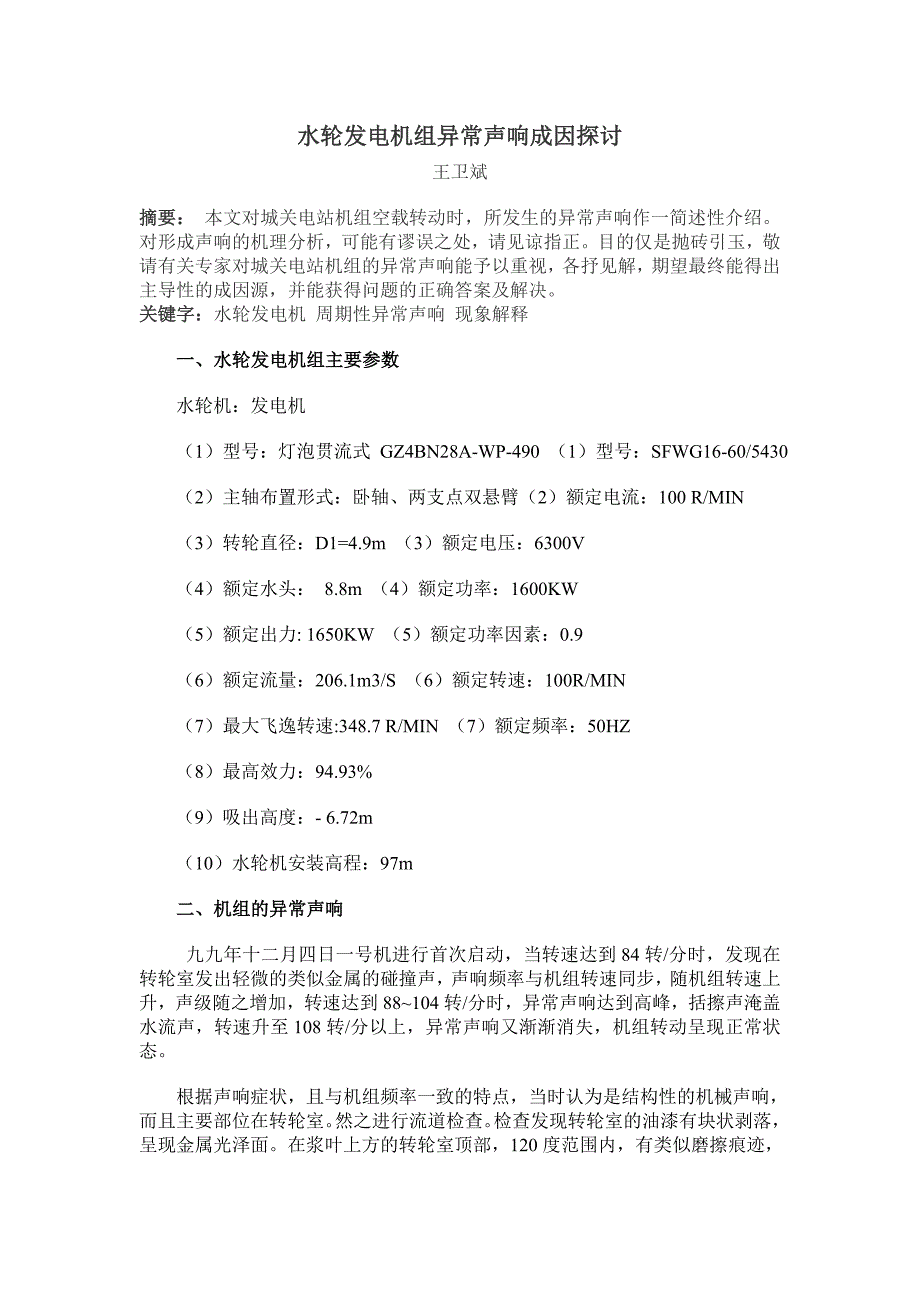 水轮发电机组异常声响成因探讨

王卫斌

摘要： 本文对城关电站机组空载转动时，所发生的异常声响作一简述性介绍。对形成声响的机理分析，可能有谬误之处，请见谅指正。目的仅是抛砖引玉，敬请有关专家对城关电站机组的异常声响能予以重视，各抒见解，期望最终能得出主导性的成因源，并能获得问题的正确答案及解决。

关键字：水轮发电机 周期性异常声响 现象解释

一、水轮发电机组主要参数

水轮机：发电机

（1）型号：灯泡贯流式 GZ4BN28A-WP-490 （1）型号：SFWG16-60/5430

（2）主轴布置形式：卧轴、两支点双悬臂（2）额定电流：100 R/MIN

（3）转轮直径：D1=4.9m （3）额定电压：6300V

（4）额定水头： 8.8m （4）额定功率：1600KW

（5）额定出力: 1650KW （5）额定功率因素：0.9

（6）额定流量：206.1m3/S （6）额定转速：100R/MIN

（7）最大飞逸转速:348.7 R/MIN （7）额定频率：50HZ

（8）最高效力：94.93%

（9）吸出高度：- 6.72m

（10）水轮机安装高程：97m

二、机组的异常声响

九九年十二月四日一号机进行首次启动，当转速达到 84 转/分时，发现在转轮室发出轻微的类似金属的碰撞声，声响频率与机组转速同步，随机组转速上升，声级随之增加，转速达到 88~104 转/分时，异常声响达到高峰，括擦声淹盖水流声，转速升至 108 转/分以上，异常声响又渐渐消失，机组转动呈现正常状态。

根据声响症状，且与机组频率一致的特点，当时认为是结构性的机械声响，而且主要部位在转轮室。然之进行流道检查。检查发现转轮室的油漆有块状剥落，呈现金属光泽面。在浆叶上方的转轮室顶部，120 度范围内，有类似磨擦痕迹，